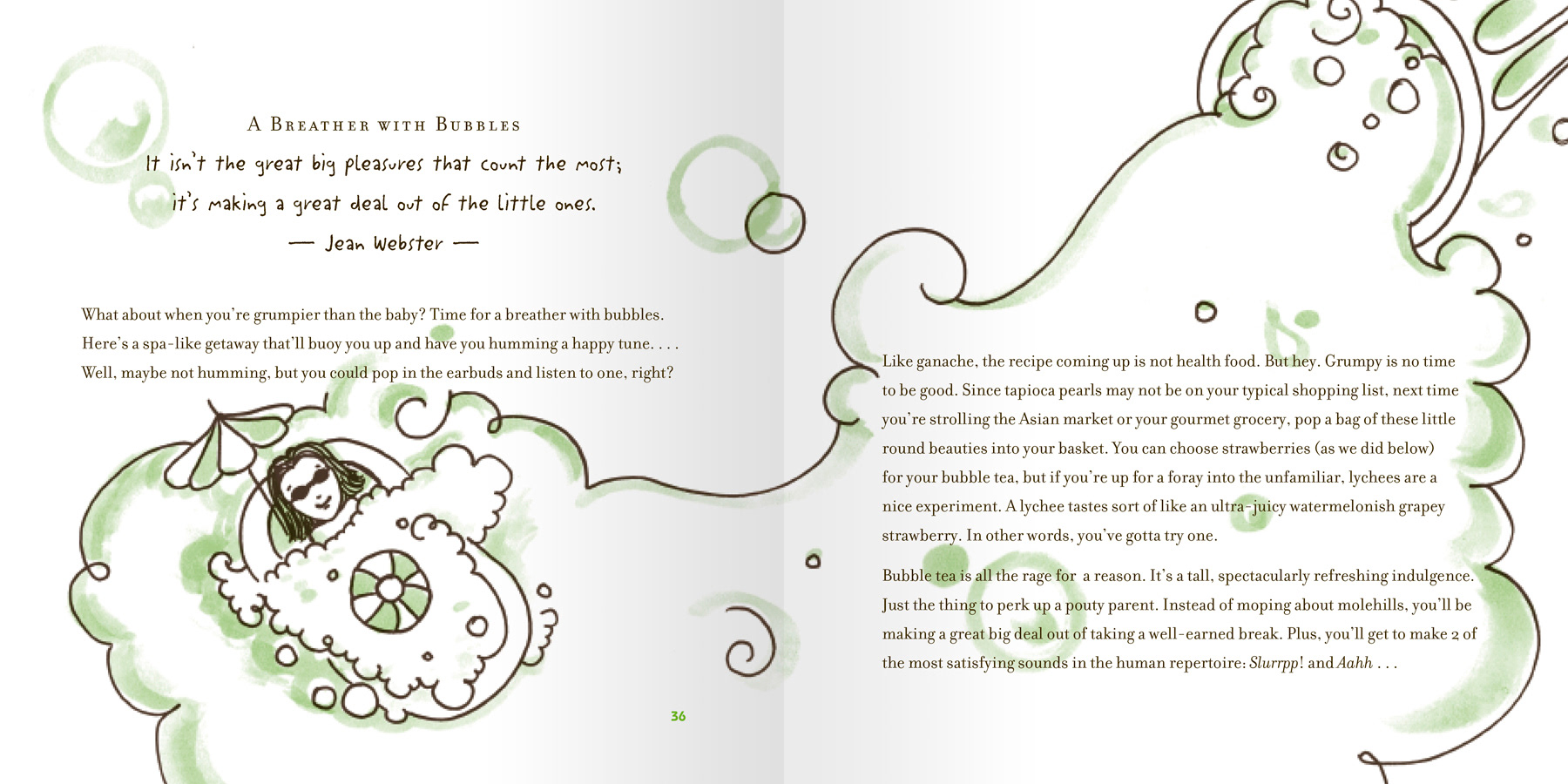 A Breather with Bubbles

It isn't the great big pleasures that count the most;
it's making a great deal out of the little ones.
— Jean Webster —

What about when you're grumpier than the baby? Time for a breather with bubbles. Here's a spa-like getaway that'll buoy you up and have you humming a happy tune. . . . Well, maybe not humming, but you could pop in the earbuds and listen to one, right?

36

Like ganache, the recipe coming up is not health food. But hey. Grumpy is no time to be good. Since tapioca pearls may not be on your typical shopping list, next time you're strolling the Asian market or your gourmet grocery, pop a bag of these little round beauties into your basket. You can choose strawberries (as we did below) for your bubble tea, but if you're up for a foray into the unfamiliar, lychees are a nice experiment. A lychee tastes sort of like an ultra-juicy watermelonish grapey strawberry. In other words, you've gotta try one.

Bubble tea is all the rage for a reason. It's a tall, spectacularly refreshing indulgence. Just the thing to perk up a pouty parent. Instead of moping about molehills, you'll be making a great big deal out of taking a well-earned break. Plus, you'll get to make 2 of the most satisfying sounds in the human repertoire: Slurrpp! and Aahh . . .